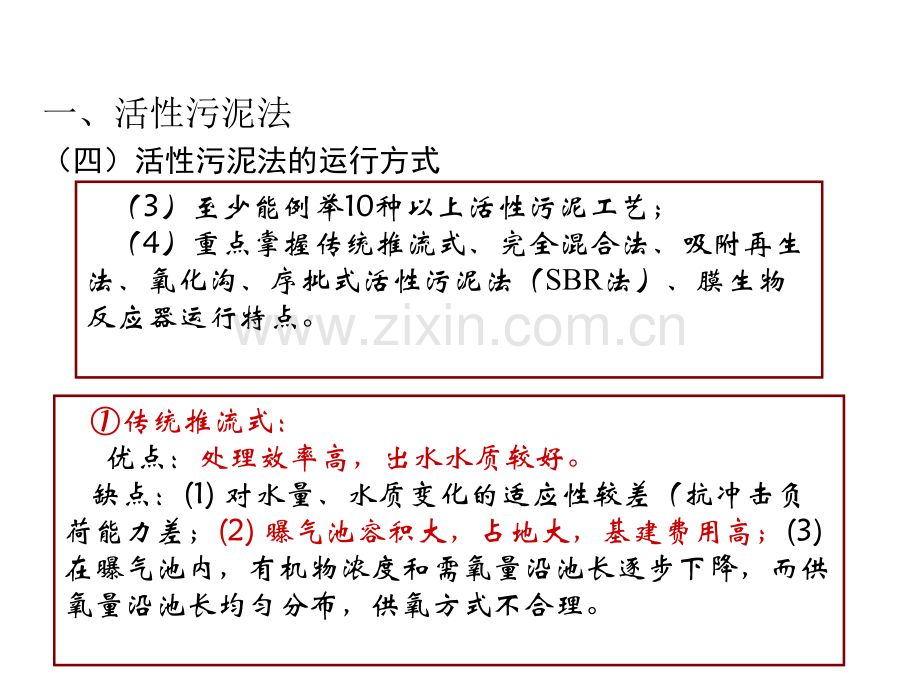 一、活性污泥法

（四）活性污泥法的运行方式

（3）至少能例举10种以上活性污泥工艺；

（4）重点掌握传统推流式、完全混合法、吸附再生法、氧化沟、序批式活性污泥法（SBR法）、膜生物反应器运行特点。

①传统推流式：

优点：处理效率高，出水水质较好。

缺点：(1)对水量、水质变化的适应性较差（抗冲击负荷能力差；(2)曝气池容积大，占地大，基建费用高；(3)在曝气池内，有机物浓度和需氧量沿池长逐步下降，而供氧量沿池长均匀分布，供氧方式不合理。

www.zixin.com.cn